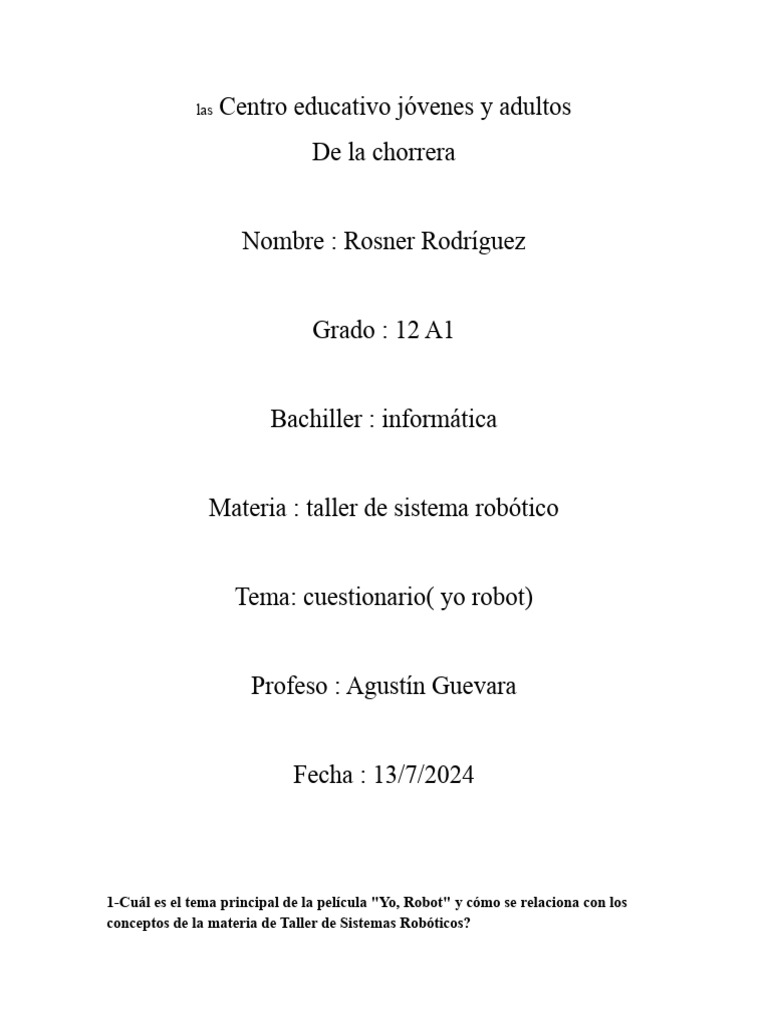 las Centro educativo jóvenes y adultos
De la chorrera

Nombre : Rosner Rodríguez

Grado : 12 A1

Bachiller : informática

Materia : taller de sistema robótico

Tema: cuestionario( yo robot)

Profeso : Agustín Guevara

Fecha : 13/7/2024

1-Cuál es el tema principal de la película "Yo, Robot" y cómo se relaciona con los conceptos de la materia de Taller de Sistemas Robóticos?